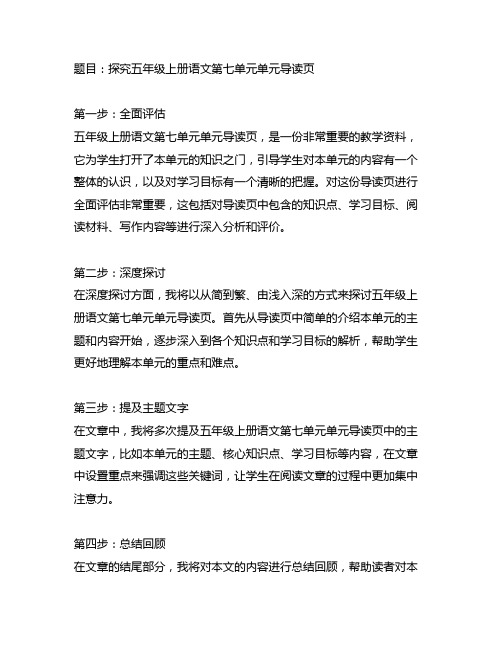 题目：探究五年级上册语文第七单元单元导读页

第一步：全面评估
五年级上册语文第七单元单元导读页，是一份非常重要的教学资料，它为学生打开了本单元的知识之门，引导学生对本单元的内容有一个整体的认识，以及对学习目标有一个清晰的把握。对这份导读页进行全面评估非常重要，这包括对导读页中包含的知识点、学习目标、阅读材料、写作内容等进行深入分析和评价。

第二步：深度探讨
在深度探讨方面，我将以从简到繁、由浅入深的方式来探讨五年级上册语文第七单元单元导读页。首先从导读页中简单的介绍本单元的主题和内容开始，逐步深入到各个知识点和学习目标的解析，帮助学生更好地理解本单元的重点和难点。

第三步：提及主题文字
在文章中，我将多次提及五年级上册语文第七单元单元导读页中的主题文字，比如本单元的主题、核心知识点、学习目标等内容，在文章中设置重点来强调这些关键词，让学生在阅读文章的过程中更加集中注意力。

第四步：总结回顾
在文章的结尾部分，我将对本文的内容进行总结回顾，帮助读者对本